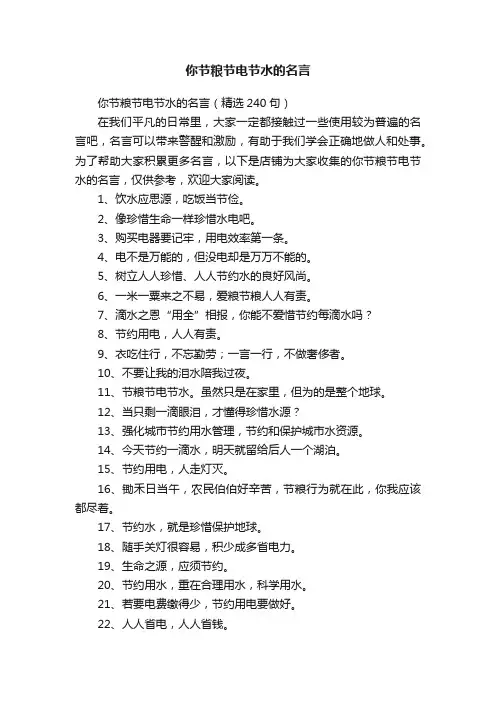 你节粮节电节水的名言

你节粮节电节水的名言（精选 240 句）

在我们平凡的日常里，大家一定都接触过一些使用较为普遍的名言吧，名言可以带来警醒和激励，有助于我们学会正确地做人和处事。为了帮助大家积累更多名言，以下是店铺为大家收集的你节粮节电节水的名言，仅供参考，欢迎大家阅读。

1、饮水应思源，吃饭当节俭。

2、像珍惜生命一样珍惜水电吧。

3、购买电器要记牢，用电效率第一条。

4、电不是万能的，但没电却是万万不能的。

5、树立人人珍惜、人人节约水的良好风尚。

6、一米一粟来之不易，爱粮节粮人人有责。

7、滴水之恩“用全”相报，你能不爱惜节约每滴水吗？

8、节约用电，人人有责。

9、衣吃住行，不忘勤劳；一言一行，不做奢侈者。

10、不要让我的泪水陪我过夜。

11、节粮节电节水。虽然只是在家里，但为的是整个地球。

12、当只剩一滴眼泪，才懂得珍惜水源？

13、强化城市节约用水管理，节约和保护城市水资源。

14、今天节约一滴水，明天就留给后人一个湖泊。

15、节约用电，人走灯灭。

16、锄禾日当午，农民伯伯好辛苦，节粮行为就在此，你我应该都尽着。

17、节约水，就是珍惜保护地球。

18、随手关灯很容易，积少成多省电力。

19、生命之源，应须节约。

20、节约用水，重在合理用水，科学用水。

21、若要电费缴得少，节约用电要做好。

22、人人省电，人人省钱。